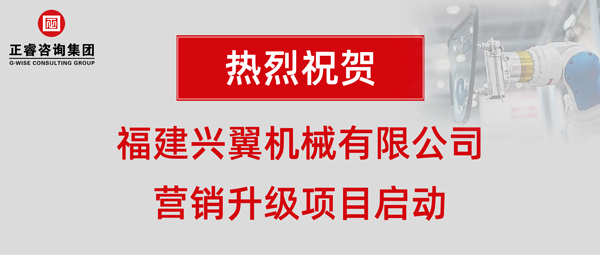 正睿咨询集团
G-WISE CONSULTING GROUP

热烈祝贺

福建兴翼机械有限公司
营销升级项目启动